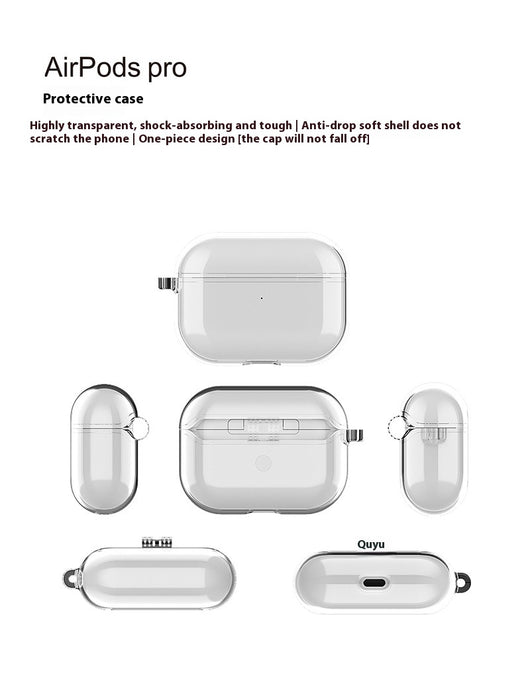 AirPods pro

Protective case

Highly transparent, shock-absorbing and tough | Anti-drop soft shell does not scratch the phone | One-piece design [the cap will not fall off]

Quyu